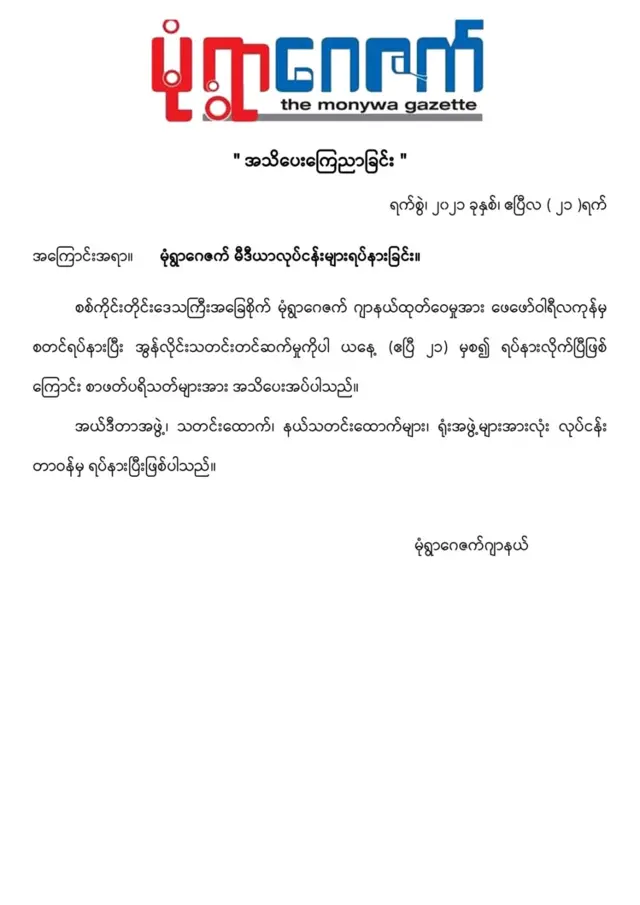 မုံရွာဂေဇက်
the monywa gazette

" အသိပေးကြေညာခြင်း "

ရက်စွဲ၊ ၂၀၂၁ ခုနှစ်၊ ဧပြီလ ( ၂၁ )ရက်

အကြောင်းအရာ။ မုံရွာဂေဇက် မီဒီယာလုပ်ငန်းများရပ်နားခြင်း။

စစ်ကိုင်းတိုင်းဒေသကြီးအခြေစိုက် မုံရွာဂေဇက် ဂျာနယ်ထုတ်ဝေမှုအား ဖေဖော်ဝါရီလကုန်မှ စတင်ရပ်နားပြီး အွန်လိုင်းသတင်းတင်ဆက်မှုကိုပါ ယနေ့ (ဧပြီ ၂၁) မှစ၍ ရပ်နားလိုက်ပြီဖြစ်ကြောင်း စာဖတ်ပရိသတ်များအား အသိပေးအပ်ပါသည်။

အယ်ဒီတာအဖွဲ့၊ သတင်းထောက်၊ နယ်သတင်းထောက်များ၊ ရုံးအဖွဲ့များအားလုံး လုပ်ငန်းတာဝန်မှ ရပ်နားပြီးဖြစ်ပါသည်။

မုံရွာဂေဇက်ဂျာနယ်